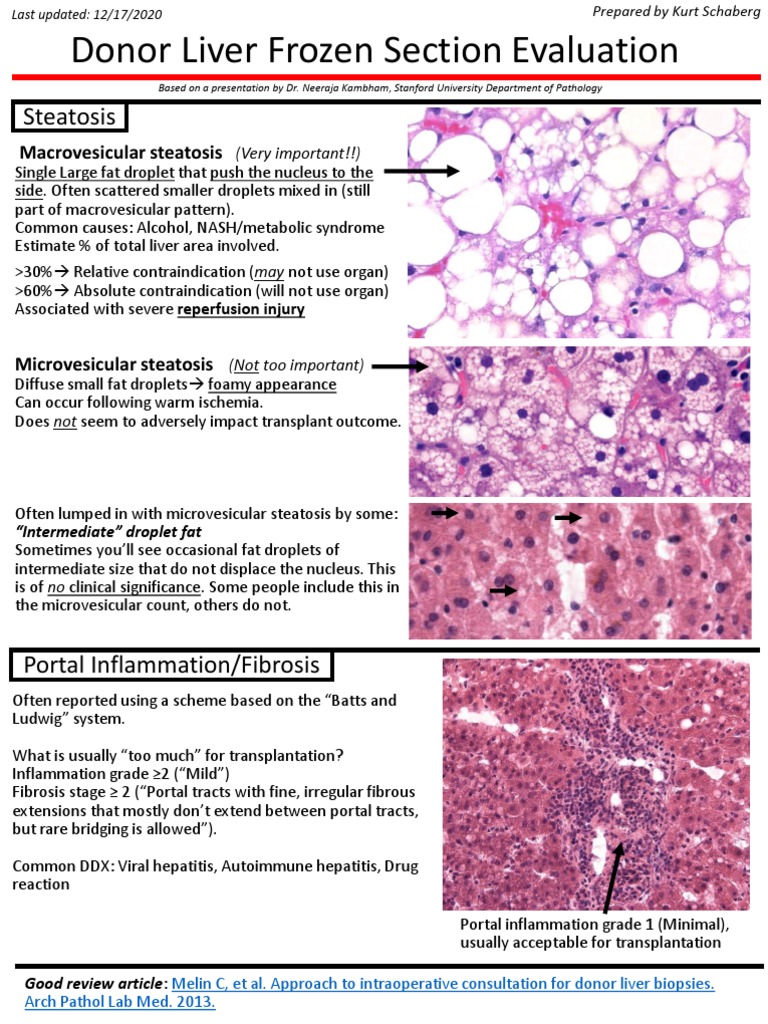 Last updated: 12/17/2020

Prepared by Kurt Schaberg

Donor Liver Frozen Section Evaluation

Based on a presentation by Dr. Neeraja Kambham, Stanford University Department of Pathology

Steatosis

Macrovesicular steatosis (Very important!!)
Single Large fat droplet that push the nucleus to the side. Often scattered smaller droplets mixed in (still part of macrovesicular pattern).
Common causes: Alcohol, NASH/metabolic syndrome
Estimate % of total liver area involved.

>30%→ Relative contraindication (may not use organ)
>60%→ Absolute contraindication (will not use organ)
Associated with severe reperfusion injury

Microvesicular steatosis (Not too important)
Diffuse small fat droplets→ foamy appearance
Can occur following warm ischemia.
Does not seem to adversely impact transplant outcome.

Often lumped in with microvesicular steatosis by some:
"Intermediate" droplet fat
Sometimes you'll see occasional fat droplets of intermediate size that do not displace the nucleus. This is of no clinical significance. Some people include this in the microvesicular count, others do not.

Portal Inflammation/Fibrosis

Often reported using a scheme based on the "Batts and Ludwig" system.

What is usually "too much" for transplantation?
Inflammation grade ≥2 ("Mild")
Fibrosis stage ≥ 2 ("Portal tracts with fine, irregular fibrous extensions that mostly don't extend between portal tracts, but rare bridging is allowed").

Common DDX: Viral hepatitis, Autoimmune hepatitis, Drug reaction

Portal inflammation grade 1 (Minimal), usually acceptable for transplantation

Good review article: Melin C, et al. Approach to intraoperative consultation for donor liver biopsies. Arch Pathol Lab Med. 2013.